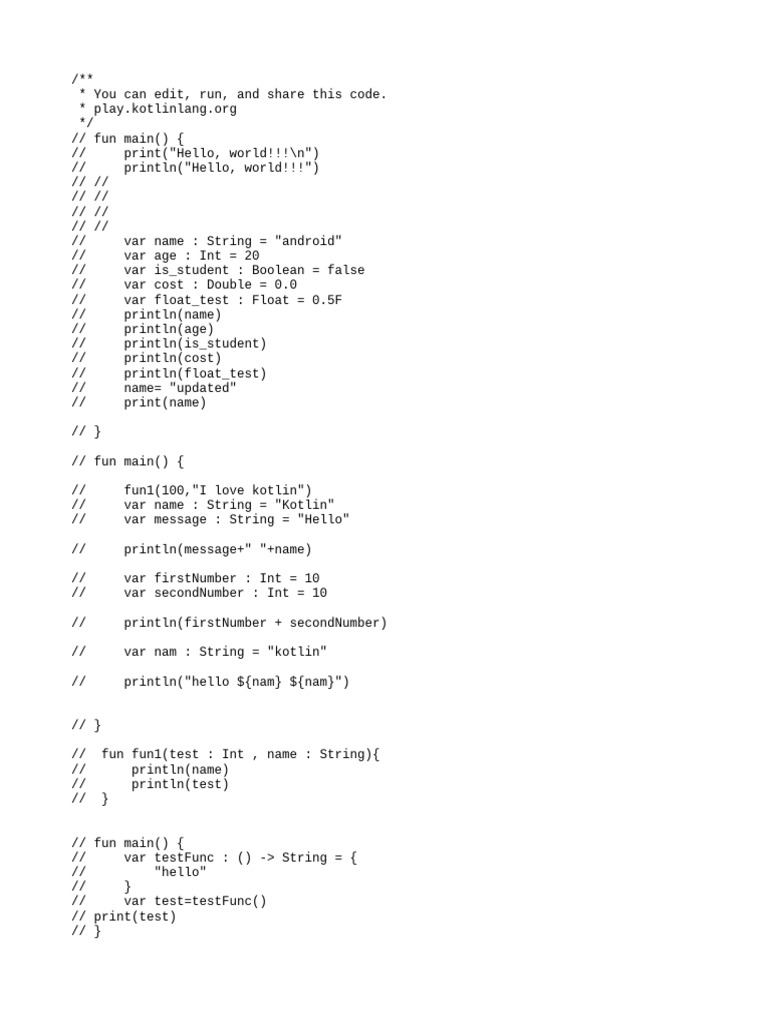 /**
 * You can edit, run, and share this code.
 * play.kotlinlang.org
 */
// fun main() {
//     print("Hello, world!!!\n")
//     println("Hello, world!!!")
// //
// //
// //
// //
//     var name : String = "android"
//     var age : Int = 20
//     var is_student : Boolean = false
//     var cost : Double = 0.0
//     var float_test : Float = 0.5F
//     println(name)
//     println(age)
//     println(is_student)
//     println(cost)
//     println(float_test)
//     name= "updated"
//     print(name)

// }

// fun main() {

//     fun1(100,"I love kotlin")
//     var name : String = "Kotlin"
//     var message : String = "Hello"

//     println(message+" "+name)

//     var firstNumber : Int = 10
//     var secondNumber : Int = 10

//     println(firstNumber + secondNumber)

//     var nam : String = "kotlin"

//     println("hello ${nam} ${nam}")


// }

//  fun fun1(test : Int , name : String){
//      println(name)
//      println(test)
//  }


// fun main() {
//     var testFunc : () -> String = {
//         "hello"
//     }
//     var test=testFunc()
// print(test)
// }